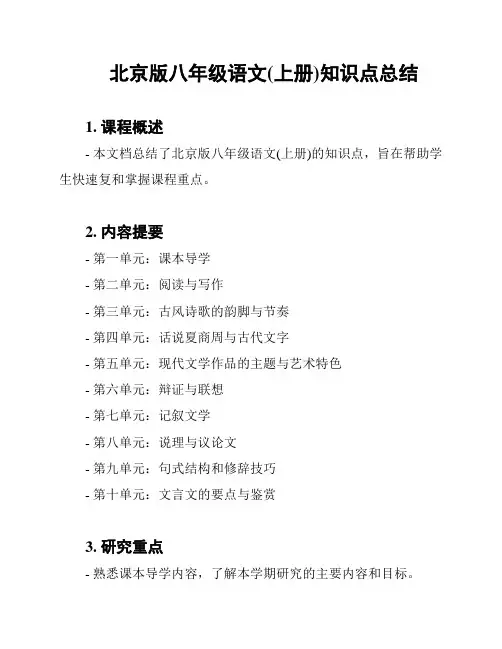 北京版八年级语文(上册)知识点总结

1. 课程概述

- 本文档总结了北京版八年级语文(上册)的知识点，旨在帮助学生快速复和掌握课程重点。

2. 内容提要

- 第一单元：课本导学

- 第二单元：阅读与写作

- 第三单元：古风诗歌的韵脚与节奏

- 第四单元：话说夏商周与古代文字

- 第五单元：现代文学作品的主题与艺术特色

- 第六单元：辩证与联想

- 第七单元：记叙文学

- 第八单元：说理与议论文

- 第九单元：句式结构和修辞技巧

- 第十单元：文言文的要点与鉴赏

3. 研究重点

- 熟悉课本导学内容，了解本学期研究的主要内容和目标。